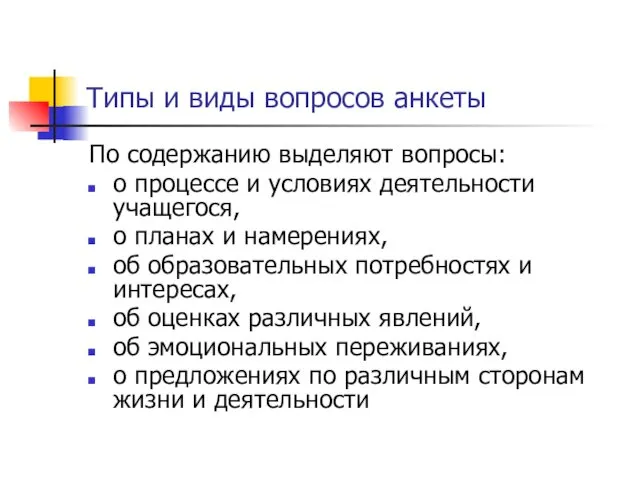 Типы и виды вопросов анкеты

По содержанию выделяют вопросы:

- о процессе и условиях деятельности учащегося,
- о планах и намерениях,
- об образовательных потребностях и интересах,
- об оценках различных явлений,
- об эмоциональных переживаниях,
- о предложениях по различным сторонам жизни и деятельности